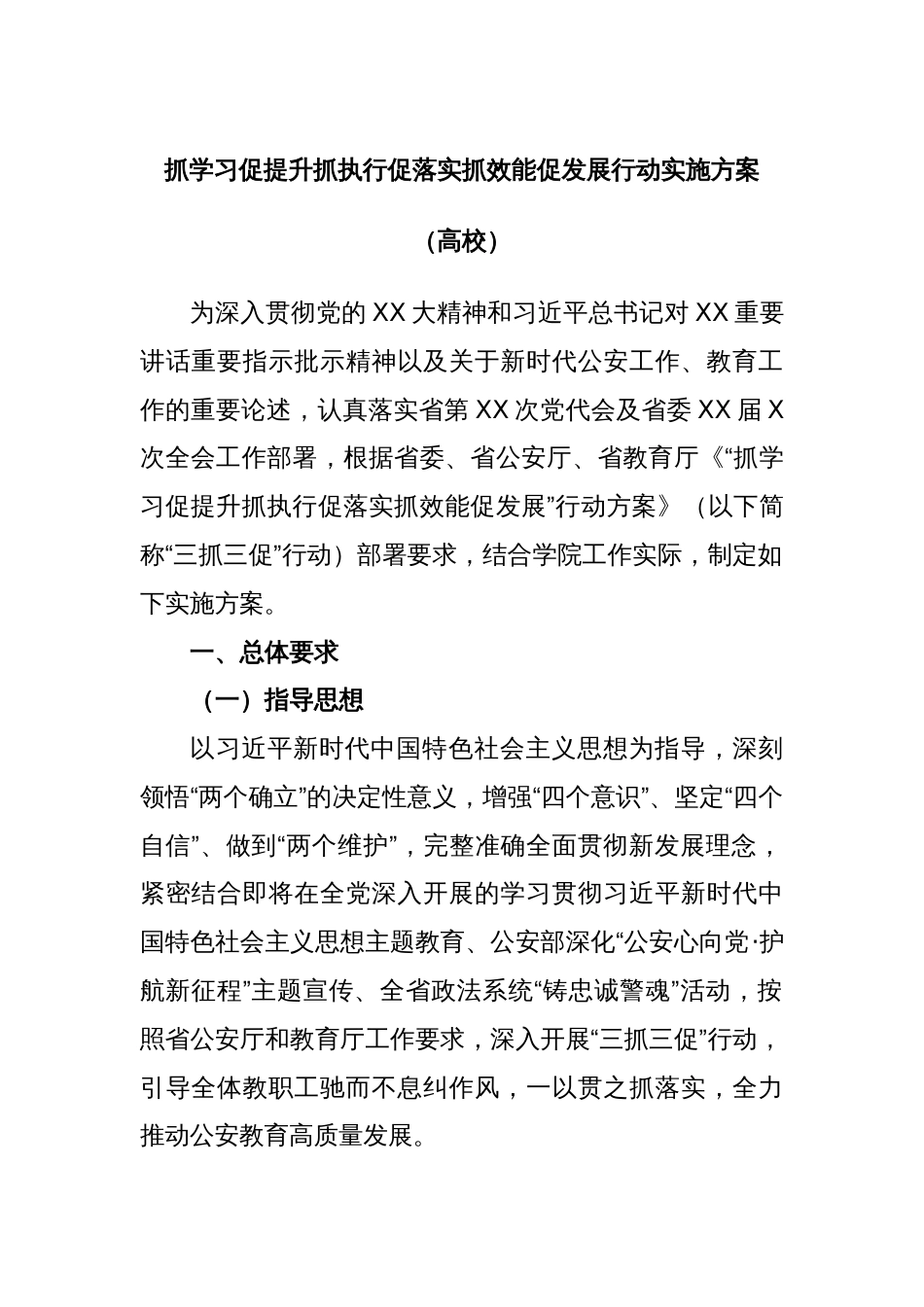 抓学习促提升抓执行促落实抓效能促发展行动实施方案

（高校）

为深入贯彻党的 XX 大精神和习近平总书记对 XX 重要讲话重要指示批示精神以及关于新时代公安工作、教育工作的重要论述，认真落实省第 XX 次党代会及省委 XX 届 X 次全会工作部署，根据省委、省公安厅、省教育厅《“抓学习促提升抓执行促落实抓效能促发展”行动方案》（以下简称“三抓三促”行动）部署要求，结合学院工作实际，制定如下实施方案。

一、总体要求

（一）指导思想

以习近平新时代中国特色社会主义思想为指导，深刻领悟“两个确立”的决定性意义，增强“四个意识”、坚定“四个自信”、做到“两个维护”，完整准确全面贯彻新发展理念，紧密结合即将在全党深入开展的学习贯彻习近平新时代中国特色社会主义思想主题教育、公安部深化“公安心向党·护航新征程”主题宣传、全省政法系统“铸忠诚警魂”活动，按照省公安厅和教育厅工作要求，深入开展“三抓三促”行动，引导全体教职工驰而不息纠作风，一以贯之抓落实，全力推动公安教育高质量发展。